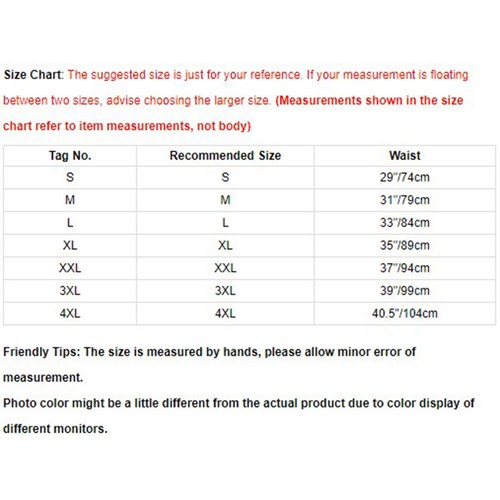 Size Chart: The suggested size is just for your reference. If your measurement is floating between two sizes, advise choosing the larger size. (Measurements shown in the size chart refer to item measurements, not body)

| Tag No. | Recommended Size | Waist |
|---|---|---|
| S | S | 29"/74cm |
| M | M | 31"/79cm |
| L | L | 33"/84cm |
| XL | XL | 35"/89cm |
| XXL | XXL | 37"/94cm |
| 3XL | 3XL | 39"/99cm |
| 4XL | 4XL | 40.5"/104cm |

Friendly Tips: The size is measured by hands, please allow minor error of measurement.
Photo color might be a little different from the actual product due to color display of different monitors.